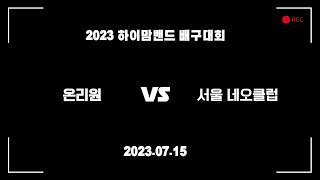 REC

2023 하이맘밴드 배구대회

온리원

VS

서울 네오클럽

2023.07.15